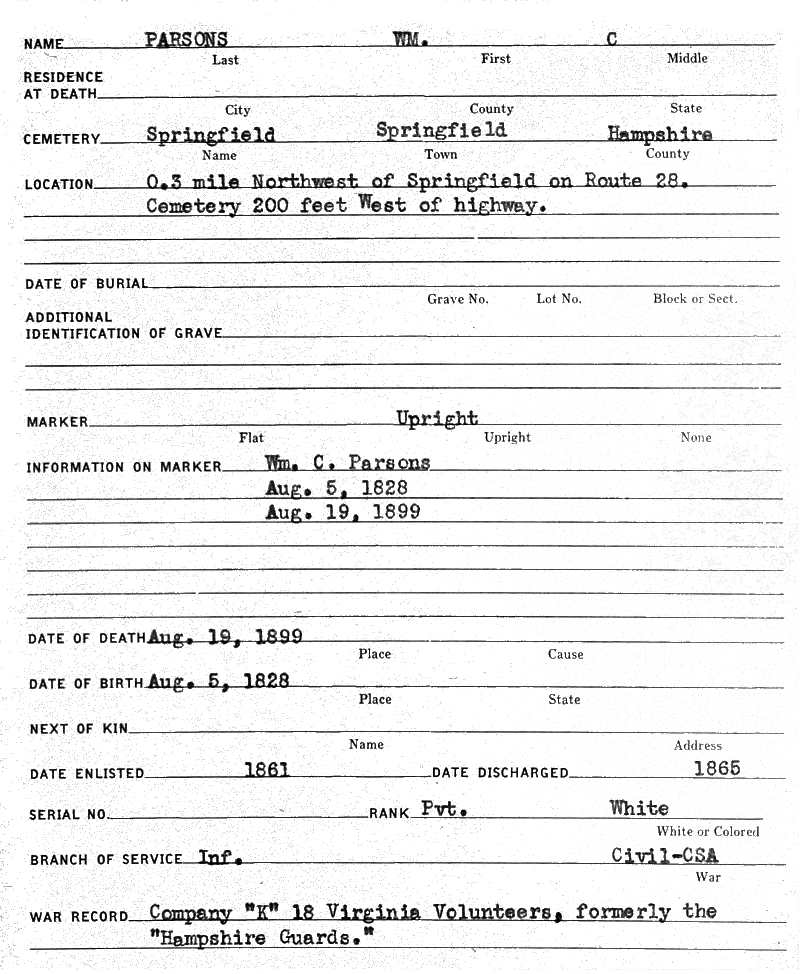 NAME PARSONS WM. C
Last First Middle

RESIDENCE AT DEATH
City County State

CEMETERY Springfield Springfield Hampshire
Name Town County

LOCATION 0.3 mile Northwest of Springfield on Route 28. Cemetery 200 feet West of highway.

DATE OF BURIAL
Grave No. Lot No. Block or Sect.

ADDITIONAL IDENTIFICATION OF GRAVE

MARKER Upright
Flat Upright None

INFORMATION ON MARKER Wm. C. Parsons
Aug. 5, 1828
Aug. 19, 1899

DATE OF DEATH Aug. 19, 1899
Place Cause

DATE OF BIRTH Aug. 5, 1828
Place State

NEXT OF KIN
Name Address

DATE ENLISTED 1861 DATE DISCHARGED 1865

SERIAL NO. RANK Pvt. White
White or Colored

BRANCH OF SERVICE Inf. Civil-CSA
War

WAR RECORD Company "K" 18 Virginia Volunteers, formerly the "Hampshire Guards."